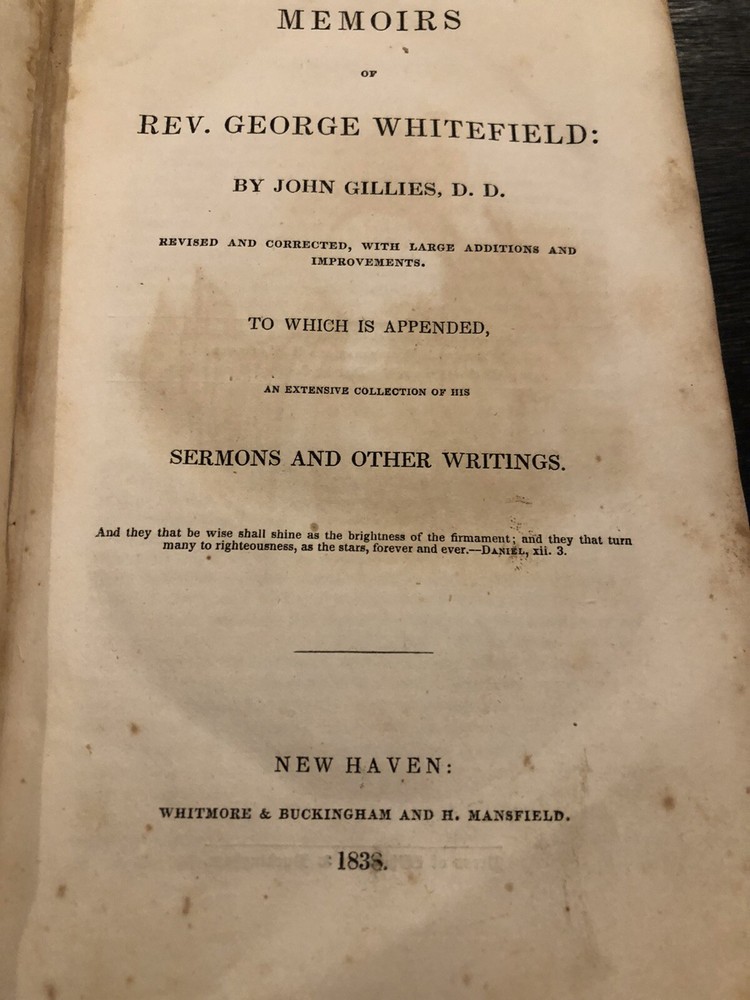 MEMOIRS

OF

REV. GEORGE WHITEFIELD:

BY JOHN GILLIES, D. D.

REVISED AND CORRECTED, WITH LARGE ADDITIONS AND IMPROVEMENTS.

TO WHICH IS APPENDED,

AN EXTENSIVE COLLECTION OF HIS

SERMONS AND OTHER WRITINGS.

And they that be wise shall shine as the brightness of the firmament; and they that turn many to righteousness, as the stars, forever and ever.—DANIEL, xii. 3.

NEW HAVEN:

WHITMORE & BUCKINGHAM AND H. MANSFIELD.

1838.